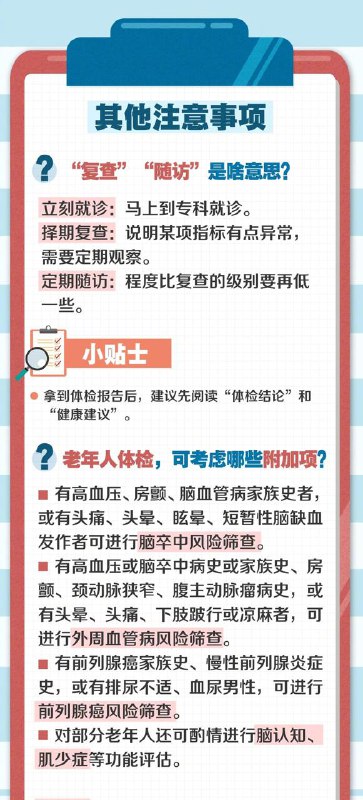 其他注意事项

? “复查”“随访”是啥意思?

立刻就诊：马上到专科就诊。
择期复查：说明某项指标有点异常，需要定期观察。
定期随访：程度比复查的级别要再低一些。

小贴士

● 拿到体检报告后，建议先阅读“体检结论”和“健康建议”。

? 老年人体检，可考虑哪些附加项?

■ 有高血压、房颤、脑血管病家族史者，或有头痛、头晕、眩晕、短暂性脑缺血发作者可进行脑卒中风险筛查。
■ 有高血压或脑卒中病史或家族史、房颤、颈动脉狭窄、腹主动脉瘤病史，或有头晕、头痛、下肢跛行或凉麻者，可进行外周血管病风险筛查。
■ 有前列腺癌家族史、慢性前列腺炎症史，或有排尿不适、血尿男性，可进行前列腺癌风险筛查。
■ 对部分老年人还可酌情进行脑认知、肌少症等功能评估。